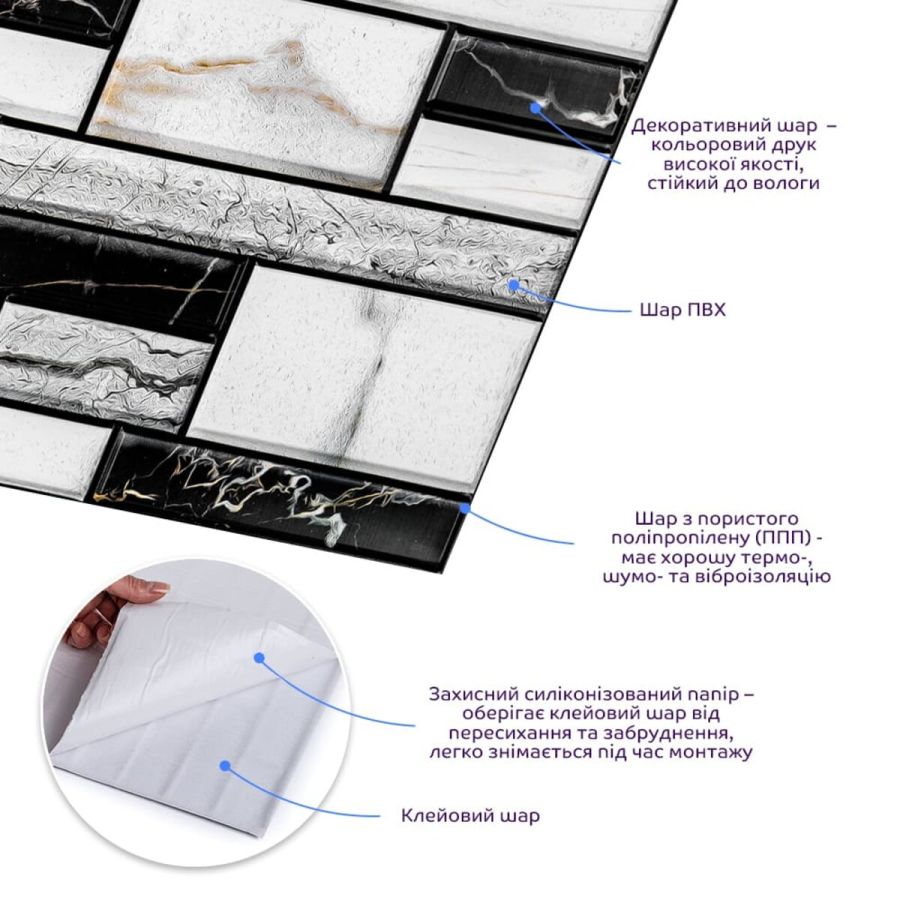 Декоративний шар – кольоровий друк високої якості, стійкий до вологи

Шар ПВХ

Шар з пористого поліпропілену (ППП) - має хорошу термо-, шумо- та віброізоляцію

Захисний силіконізований папір – оберігає клейовий шар від пересихання та забруднення, легко знімається під час монтажу

Клейовий шар